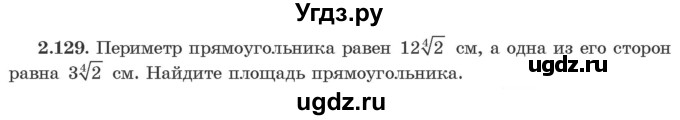 Угдз.ру

2.129. Периметр прямоугольника равен $12\sqrt[4]{2}$ см, а одна из его сторон равна $3\sqrt[4]{2}$ см. Найдите площадь прямоугольника.

ugdz.ru

ugdz.ru